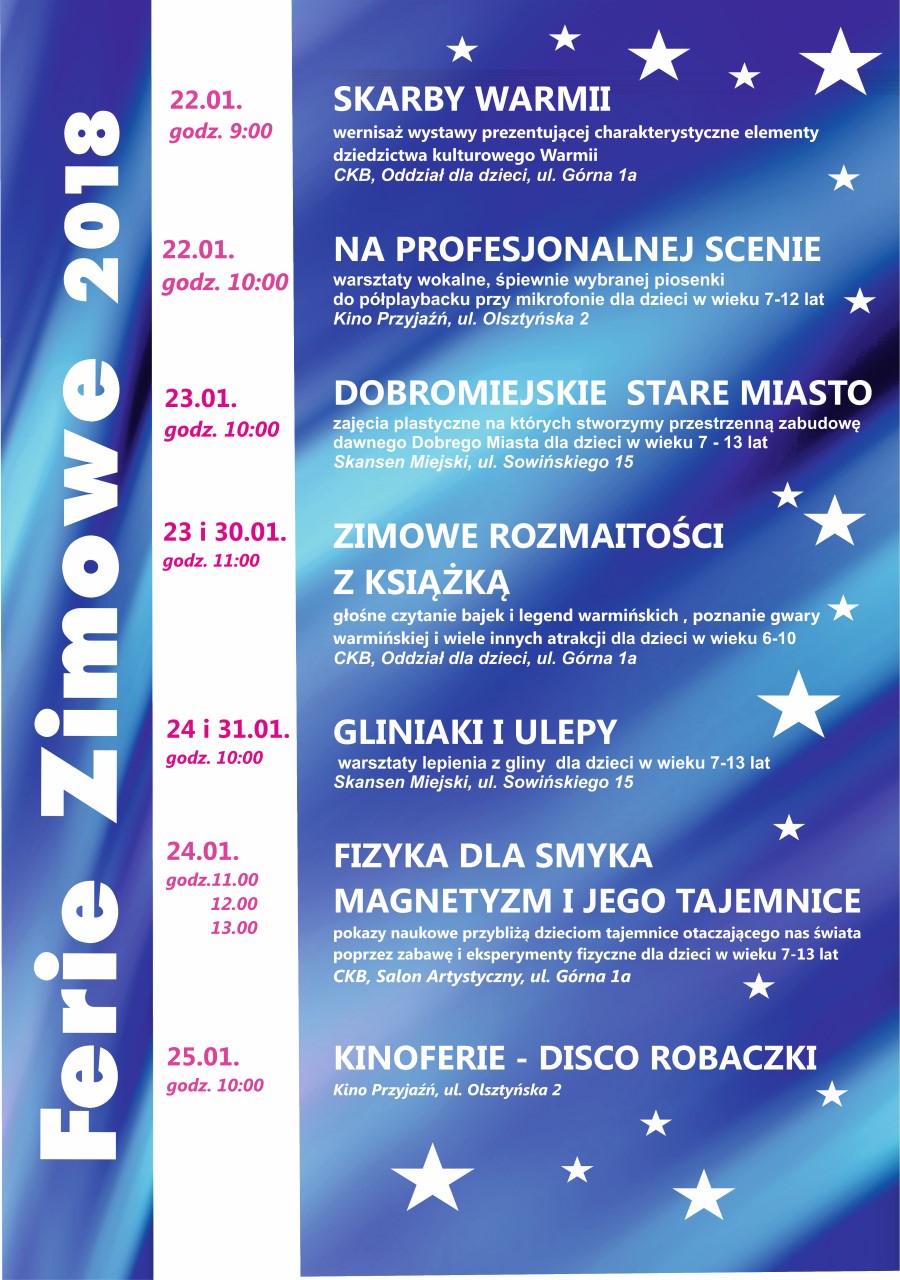 Ferie Zimowe 2018

22.01.
godz. 9:00

SKARBY WARMII
wernisaż wystawy prezentującej charakterystyczne elementy dziedzictwa kulturowego Warmii
CKB, Oddział dla dzieci, ul. Górna 1a

22.01.
godz. 10:00

NA PROFESJONALNEJ SCENIE
warsztaty wokalne, śpiewnie wybranej piosenki do półplaybacku przy mikrofonie dla dzieci w wieku 7-12 lat
Kino Przyjaźń, ul. Olsztyńska 2

23.01.
godz. 10:00

DOBROMIEJSKIE STARE MIASTO
zajęcia plastyczne na których stworzymy przestrzenną zabudowę dawnego Dobrego Miasta dla dzieci w wieku 7 - 13 lat
Skansen Miejski, ul. Sowińskiego 15

23 i 30.01.
godz. 11:00

ZIMOWE ROZMAITOŚCI Z KSIĄŻKĄ
głośne czytanie bajek i legend warmińskich , poznanie gwary warmińskiej i wiele innych atrakcji dla dzieci w wieku 6-10
CKB, Oddział dla dzieci, ul. Górna 1a

24 i 31.01.
godz. 10:00

GLINIAKI I ULEPY
warsztaty lepienia z gliny dla dzieci w wieku 7-13 lat
Skansen Miejski, ul. Sowińskiego 15

24.01.
godz.11.00
12.00
13.00

FIZYKA DLA SMYKA
MAGNETYZM I JEGO TAJEMNICE
pokazy naukowe przybliżą dzieciom tajemnice otaczającego nas świata poprzez zabawę i eksperymenty fizyczne dla dzieci w wieku 7-13 lat
CKB, Salon Artystyczny, ul. Górna 1a

25.01.
godz. 10:00

KINOFERIE - DISCO ROBACZKI
Kino Przyjaźń, ul. Olsztyńska 2